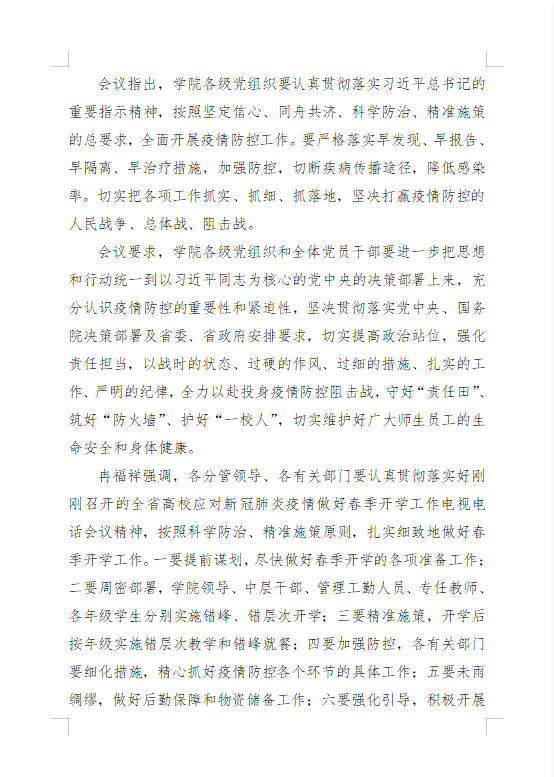 会议指出，学院各级党组织要认真贯彻落实习近平总书记的重要指示精神，按照坚定信心、同舟共济、科学防治、精准施策的总要求，全面开展疫情防控工作。要严格落实早发现、早报告、早隔离、早治疗措施，加强防控，切断疾病传播途径，降低感染率。切实把各项工作抓实、抓细、抓落地，坚决打赢疫情防控的人民战争、总体战、阻击战。

会议要求，学院各级党组织和全体党员干部要进一步把思想和行动统一到以习近平同志为核心的党中央的决策部署上来，充分认识疫情防控的重要性和紧迫性，坚决贯彻落实党中央、国务院决策部署及省委、省政府安排要求，切实提高政治站位，强化责任担当，以战时的状态、过硬的作风、过细的措施、扎实的工作、严明的纪律，全力以赴投身疫情防控阻击战，守好“责任田”、筑好“防火墙”、护好“一校人”，切实维护好广大师生员工的生命安全和身体健康。

冉福祥强调，各分管领导、各有关部门要认真贯彻落实好刚刚召开的全省高校应对新冠肺炎疫情做好春季开学工作电视电话会议精神，按照科学防治、精准施策原则，扎实细致地做好春季开学工作。一要提前谋划，尽快做好春季开学的各项准备工作；二要周密部署，学院领导、中层干部、管理工勤人员、专任教师、各年级学生分别实施错峰、错层次开学；三要精准施策，开学后按年级实施错层次教学和错峰就餐；四要加强防控，各有关部门要细化措施，精心抓好疫情防控各个环节的具体工作；五要未雨绸缪，做好后勤保障和物资储备工作；六要强化引导，积极开展